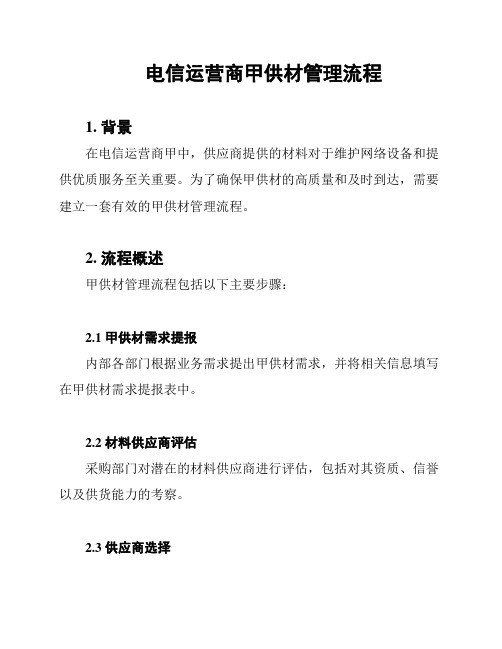 电信运营商甲供材管理流程

1. 背景

在电信运营商甲中，供应商提供的材料对于维护网络设备和提供优质服务至关重要。为了确保甲供材的高质量和及时到达，需要建立一套有效的甲供材管理流程。

2. 流程概述

甲供材管理流程包括以下主要步骤：

2.1 甲供材需求提报

内部各部门根据业务需求提出甲供材需求，并将相关信息填写在甲供材需求提报表中。

2.2 材料供应商评估

采购部门对潜在的材料供应商进行评估，包括对其资质、信誉以及供货能力的考察。

2.3 供应商选择